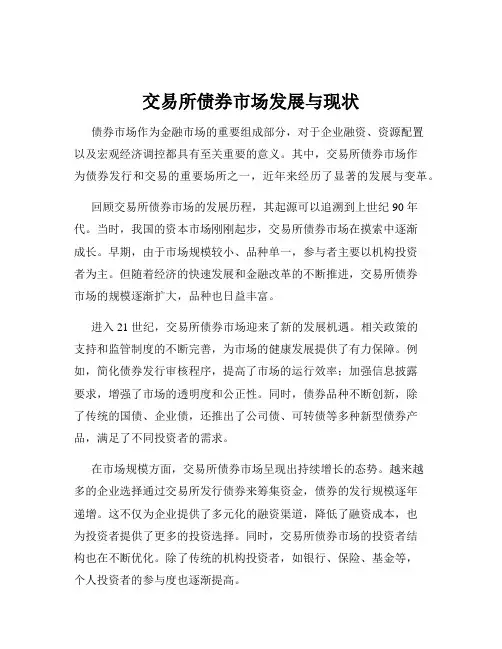 交易所债券市场发展与现状

债券市场作为金融市场的重要组成部分，对于企业融资、资源配置以及宏观经济调控都具有至关重要的意义。其中，交易所债券市场作为债券发行和交易的重要场所之一，近年来经历了显著的发展与变革。

回顾交易所债券市场的发展历程，其起源可以追溯到上世纪 90 年代。当时，我国的资本市场刚刚起步，交易所债券市场在摸索中逐渐成长。早期，由于市场规模较小、品种单一，参与者主要以机构投资者为主。但随着经济的快速发展和金融改革的不断推进，交易所债券市场的规模逐渐扩大，品种也日益丰富。

进入 21 世纪，交易所债券市场迎来了新的发展机遇。相关政策的支持和监管制度的不断完善，为市场的健康发展提供了有力保障。例如，简化债券发行审核程序，提高了市场的运行效率；加强信息披露要求，增强了市场的透明度和公正性。同时，债券品种不断创新，除了传统的国债、企业债，还推出了公司债、可转债等多种新型债券产品，满足了不同投资者的需求。

在市场规模方面，交易所债券市场呈现出持续增长的态势。越来越多的企业选择通过交易所发行债券来筹集资金，债券的发行规模逐年递增。这不仅为企业提供了多元化的融资渠道，降低了融资成本，也为投资者提供了更多的投资选择。同时，交易所债券市场的投资者结构也在不断优化。除了传统的机构投资者，如银行、保险、基金等，个人投资者的参与度也逐渐提高。